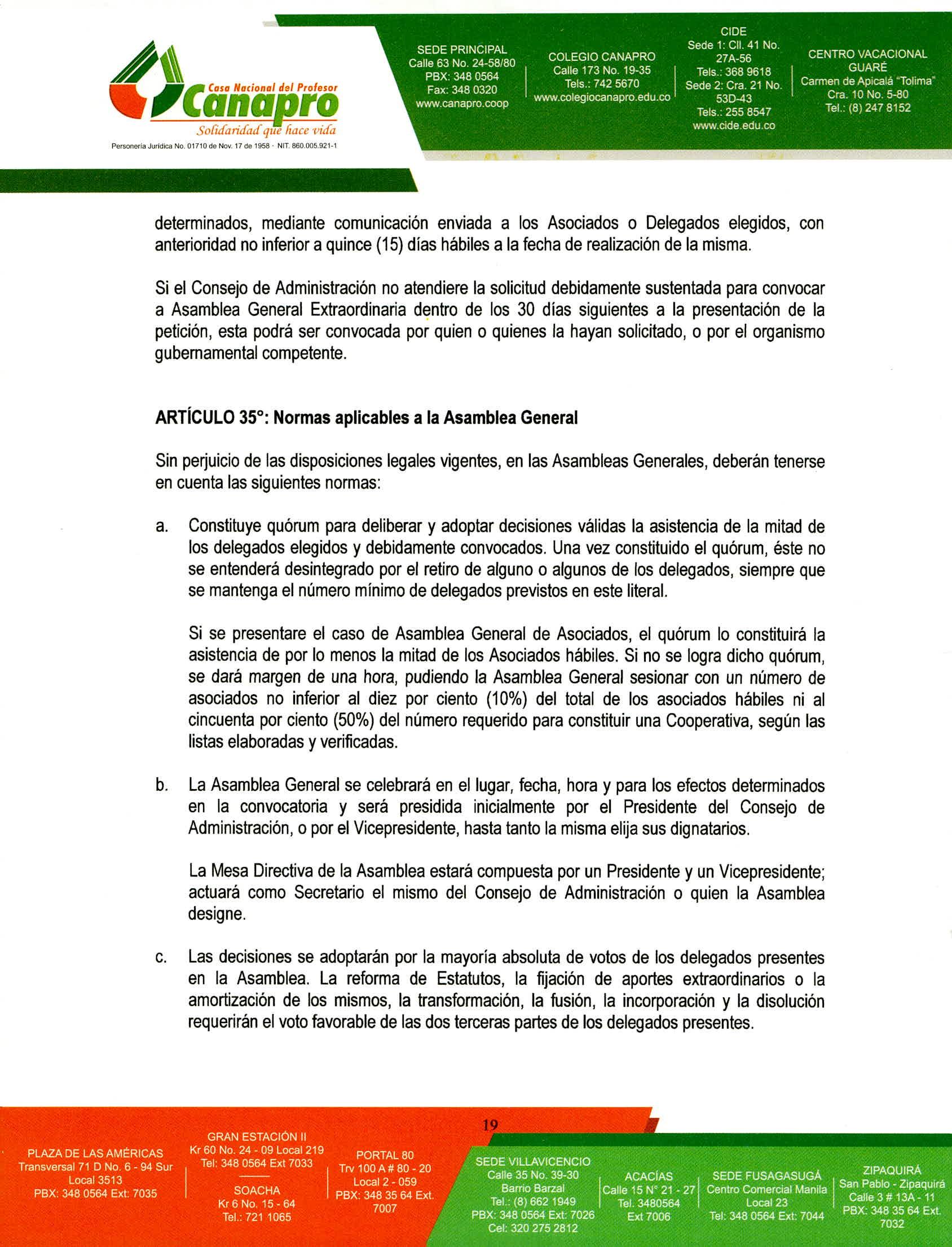 Casa Nacional del Profesor
Canapro
Solidaridad que hace vida
Personería Jurídica No. 01710 de Nov. 17 de 1958 · NIT. 860.005.921-1

SEDE PRINCIPAL
Calle 63 No. 24-58/80
PBX: 348 0564
Fax: 348 0320
www.canapro.coop

COLEGIO CANAPRO
Calle 173 No. 19-35
Tels.: 742 5670
www.colegiocanapro.edu.co

CIDE
Sede 1: Cll. 41 No. 27A-56
Tels.: 368 9618
Sede 2: Cra. 21 No. 53D-43
Tels.: 255 8547
www.cide.edu.co

CENTRO VACACIONAL GUARÉ
Carmen de Apicalá "Tolima"
Cra. 10 No. 5-80
Tel.: (8) 247 8152

determinados, mediante comunicación enviada a los Asociados o Delegados elegidos, con anterioridad no inferior a quince (15) días hábiles a la fecha de realización de la misma.

Si el Consejo de Administración no atendiere la solicitud debidamente sustentada para convocar a Asamblea General Extraordinaria dentro de los 30 días siguientes a la presentación de la petición, esta podrá ser convocada por quien o quienes la hayan solicitado, o por el organismo gubernamental competente.

ARTÍCULO 35°: Normas aplicables a la Asamblea General

Sin perjuicio de las disposiciones legales vigentes, en las Asambleas Generales, deberán tenerse en cuenta las siguientes normas:

a. Constituye quórum para deliberar y adoptar decisiones válidas la asistencia de la mitad de los delegados elegidos y debidamente convocados. Una vez constituido el quórum, éste no se entenderá desintegrado por el retiro de alguno o algunos de los delegados, siempre que se mantenga el número mínimo de delegados previstos en este literal.

Si se presentare el caso de Asamblea General de Asociados, el quórum lo constituirá la asistencia de por lo menos la mitad de los Asociados hábiles. Si no se logra dicho quórum, se dará margen de una hora, pudiendo la Asamblea General sesionar con un número de asociados no inferior al diez por ciento (10%) del total de los asociados hábiles ni al cincuenta por ciento (50%) del número requerido para constituir una Cooperativa, según las listas elaboradas y verificadas.

b. La Asamblea General se celebrará en el lugar, fecha, hora y para los efectos determinados en la convocatoria y será presidida inicialmente por el Presidente del Consejo de Administración, o por el Vicepresidente, hasta tanto la misma elija sus dignatarios.

La Mesa Directiva de la Asamblea estará compuesta por un Presidente y un Vicepresidente; actuará como Secretario el mismo del Consejo de Administración o quien la Asamblea designe.

c. Las decisiones se adoptarán por la mayoría absoluta de votos de los delegados presentes en la Asamblea. La reforma de Estatutos, la fijación de aportes extraordinarios o la amortización de los mismos, la transformación, la fusión, la incorporación y la disolución requerirán el voto favorable de las dos terceras partes de los delegados presentes.

19

PLAZA DE LAS AMÉRICAS
Transversal 71 D No. 6 - 94 Sur
Local 3513
PBX: 348 0564 Ext: 7035

GRAN ESTACIÓN II
Kr 60 No. 24 - 09 Local 219
Tel: 348 0564 Ext 7033

SOACHA
Kr 6 No. 15 - 64
Tel.: 721 1065

PORTAL 80
Trv 100 A # 80 - 20
Local 2 - 059
PBX: 348 35 64 Ext. 7007

SEDE VILLAVICENCIO
Calle 35 No. 39-30
Barrio Barzal
Tel.: (8) 662 1949
PBX: 348 0564 Ext: 7026
Cel: 320 275 2812

ACACÍAS
Calle 15 N° 21 - 27
Tel. 3480564
Ext 7006

SEDE FUSAGASUGÁ
Centro Comercial Manila
Local 23
Tel: 348 0564 Ext: 7044

ZIPAQUIRÁ
San Pablo - Zipaquirá
Calle 3 # 13A - 11
PBX: 348 35 64 Ext. 7032